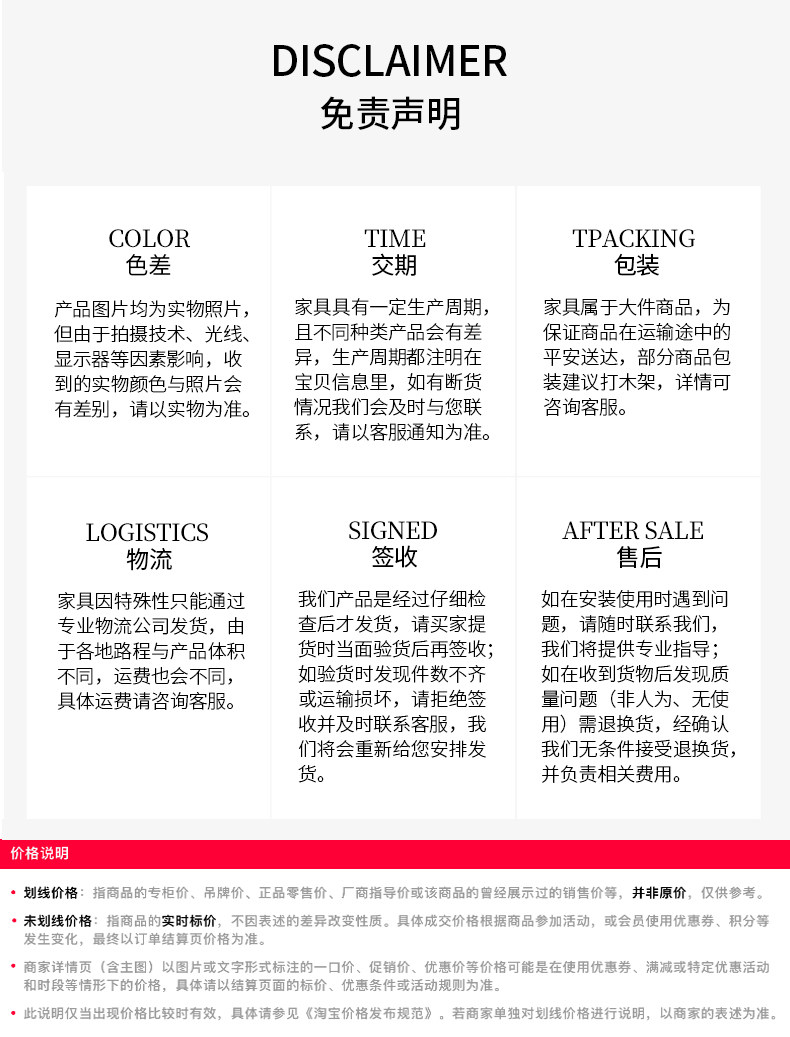 DISCLAIMER
免责声明

COLOR
色差

产品图片均为实物照片，但由于拍摄技术、光线、显示器等因素影响，收到的实物颜色与照片会有差别，请以实物为准。

TIME
交期

家具具有一定生产周期，且不同种类产品会有差异，生产周期都注明在宝贝信息里，如有断货情况我们会及时与您联系，请以客服通知为准。

TPACKING
包装

家具属于大件商品，为保证商品在运输途中的平安送达，部分商品包装建议打木架，详情可咨询客服。

LOGISTICS
物流

家具因特殊性只能通过专业物流公司发货，由于各地路程与产品体积不同，运费也会不同，具体运费请咨询客服。

SIGNED
签收

我们产品是经过仔细检查后才发货，请买家提货时当面验货后再签收；如验货时发现件数不齐或运输损坏，请拒绝签收并及时联系客服，我们将会重新给您安排发货。

AFTER SALE
售后

如在安装使用时遇到问题，请随时联系我们，我们将提供专业指导；如在收到货物后发现质量问题（非人为、无使用）需退换货，经确认我们无条件接受退换货，并负责相关费用。

价格说明

• 划线价格：指商品的专柜价、吊牌价、正品零售价、厂商指导价或该商品的曾经展示过的销售价等，并非原价，仅供参考。

• 未划线价格：指商品的实时标价，不因表述的差异改变性质。具体成交价格根据商品参加活动，或会员使用优惠券、积分等发生变化，最终以订单结算页价格为准。

• 商家详情页（含主图）以图片或文字形式标注的一口价、促销价、优惠价等价格可能是在使用优惠券、满减或特定优惠活动和时段等情形下的价格，具体请以结算页面的标价、优惠条件或活动规则为准。

• 此说明仅当出现价格比较时有效，具体请参见《淘宝价格发布规范》。若商家单独对划线价格进行说明，以商家的表述为准。